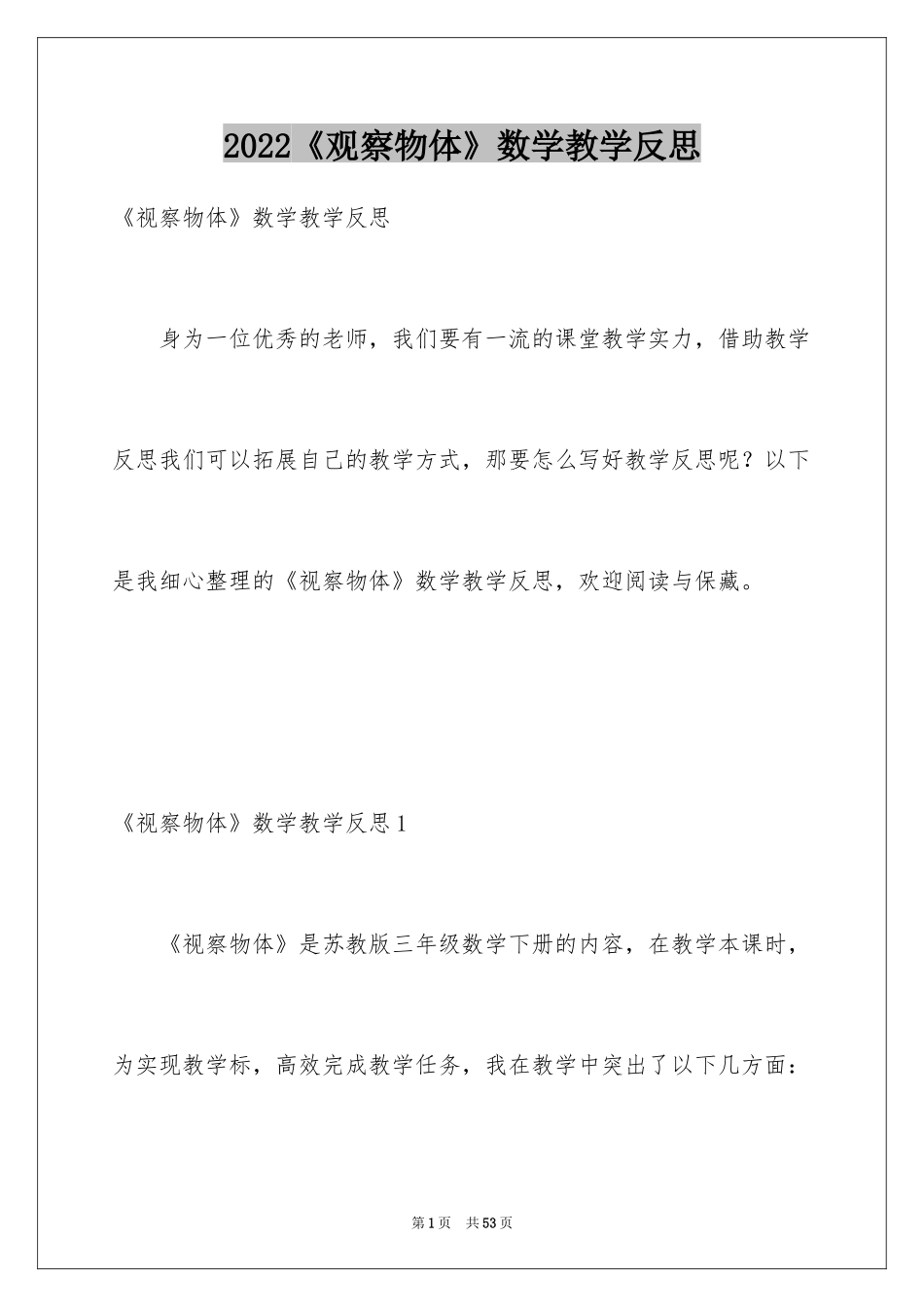 2022《观察物体》数学教学反思

《视察物体》数学教学反思

身为一位优秀的老师，我们要有一流的课堂教学实力，借助教学反思我们可以拓展自己的教学方式，那要怎么写好教学反思呢？以下是我细心整理的《视察物体》数学教学反思，欢迎阅读与保藏。

《视察物体》数学教学反思1

《视察物体》是苏教版三年级数学下册的内容，在教学本课时，为实现教学标，高效完成教学任务，我在教学中突出了以下几方面：

第1页 共53页